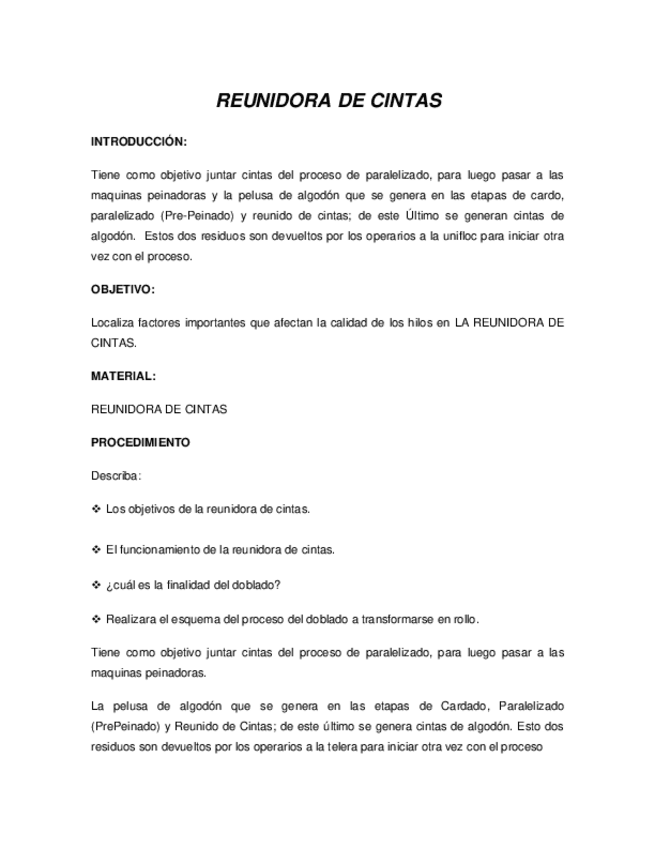 REUNIDORA DE CINTAS

INTRODUCCIÓN:

Tiene como objetivo juntar cintas del proceso de paralelizado, para luego pasar a las maquinas peinadoras y la pelusa de algodón que se genera en las etapas de cardo, paralelizado (Pre-Peinado) y reunido de cintas; de este Último se generan cintas de algodón. Estos dos residuos son devueltos por los operarios a la unifloc para iniciar otra vez con el proceso.

OBJETIVO:

Localiza factores importantes que afectan la calidad de los hilos en LA REUNIDORA DE CINTAS.

MATERIAL:

REUNIDORA DE CINTAS

PROCEDIMIENTO

Describa:

❖ Los objetivos de la reunidora de cintas.

❖ El funcionamiento de la reunidora de cintas.

❖ ¿cuál es la finalidad del doblado?

❖ Realizara el esquema del proceso del doblado a transformarse en rollo.

Tiene como objetivo juntar cintas del proceso de paralelizado, para luego pasar a las maquinas peinadoras.

La pelusa de algodón que se genera en las etapas de Cardado, Paralelizado (PrePeinado) y Reunido de Cintas; de este último se genera cintas de algodón. Esto dos residuos son devueltos por los operarios a la telera para iniciar otra vez con el proceso